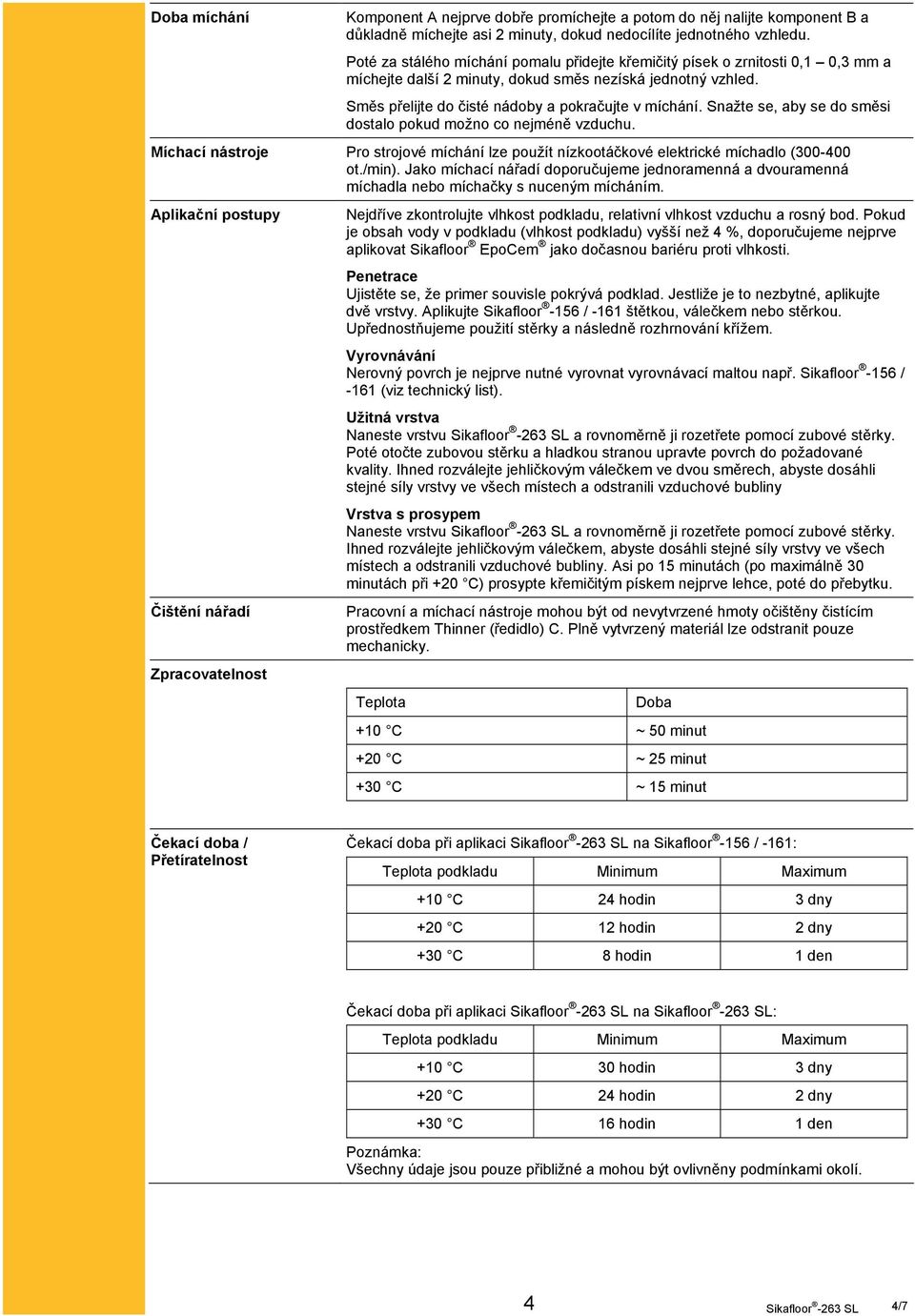 Doba míchání

Komponent A nejprve dobře promíchejte a potom do něj nalijte komponent B a důkladně míchejte asi 2 minuty, dokud nedocílíte jednotného vzhledu.

Poté za stálého míchání pomalu přidejte křemičitý písek o zrnitosti 0,1 – 0,3 mm a míchejte další 2 minuty, dokud směs nezíská jednotný vzhled.

Směs přelijte do čisté nádoby a pokračujte v míchání. Snažte se, aby se do směsi dostalo pokud možno co nejméně vzduchu.

Míchací nástroje

Pro strojové míchání lze použít nízkootáčkové elektrické míchadlo (300-400 ot./min). Jako míchací nářadí doporučujeme jednoramenná a dvouramenná míchadla nebo míchačky s nuceným mícháním.

Aplikační postupy

Nejdříve zkontrolujte vlhkost podkladu, relativní vlhkost vzduchu a rosný bod. Pokud je obsah vody v podkladu (vlhkost podkladu) vyšší než 4 %, doporučujeme nejprve aplikovat Sikafloor® EpoCem® jako dočasnou bariéru proti vlhkosti.

Penetrace
Ujistěte se, že primer souvisle pokrývá podklad. Jestliže je to nezbytné, aplikujte dvě vrstvy. Aplikujte Sikafloor®-156 / -161 štětkou, válečkem nebo stěrkou. Upřednostňujeme použití stěrky a následně rozhrnování křížem.

Vyrovnávání
Nerovný povrch je nejprve nutné vyrovnat vyrovnávací maltou např. Sikafloor®-156 / -161 (viz technický list).

Užitná vrstva
Naneste vrstvu Sikafloor®-263 SL a rovnoměrně ji rozetřete pomocí zubové stěrky. Poté otočte zubovou stěrku a hladkou stranou upravte povrch do požadované kvality. Ihned rozválejte jehličkovým válečkem ve dvou směrech, abyste dosáhli stejné síly vrstvy ve všech místech a odstranili vzduchové bubliny

Vrstva s prosypem
Naneste vrstvu Sikafloor®-263 SL a rovnoměrně ji rozetřete pomocí zubové stěrky. Ihned rozválejte jehličkovým válečkem, abyste dosáhli stejné síly vrstvy ve všech místech a odstranili vzduchové bubliny. Asi po 15 minutách (po maximálně 30 minutách při +20 °C) prosypte křemičitým pískem nejprve lehce, poté do přebytku.

Čištění nářadí

Pracovní a míchací nástroje mohou být od nevytvrzené hmoty očištěny čistícím prostředkem Thinner (ředidlo) C. Plně vytvrzený materiál lze odstranit pouze mechanicky.

Zpracovatelnost

| Teplota | Doba |
|---|---|
| +10 °C | ~ 50 minut |
| +20 °C | ~ 25 minut |
| +30 °C | ~ 15 minut |

Čekací doba / Přetíratelnost

Čekací doba při aplikaci Sikafloor®-263 SL na Sikafloor®-156 / -161:

| Teplota podkladu | Minimum | Maximum |
|---|---|---|
| +10 °C | 24 hodin | 3 dny |
| +20 °C | 12 hodin | 2 dny |
| +30 °C | 8 hodin | 1 den |

Čekací doba při aplikaci Sikafloor®-263 SL na Sikafloor®-263 SL:

| Teplota podkladu | Minimum | Maximum |
|---|---|---|
| +10 °C | 30 hodin | 3 dny |
| +20 °C | 24 hodin | 2 dny |
| +30 °C | 16 hodin | 1 den |

Poznámka:
Všechny údaje jsou pouze přibližné a mohou být ovlivněny podmínkami okolí.

4

Sikafloor®-263 SL 4/7